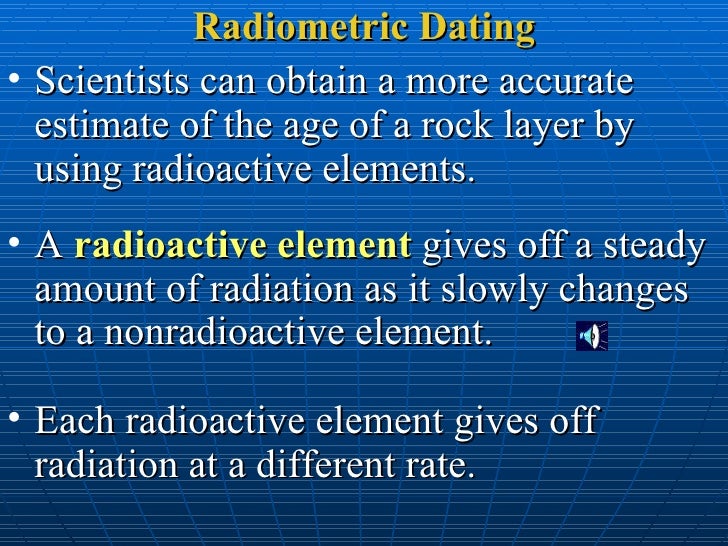 Radiometric Dating

• Scientists can obtain a more accurate estimate of the age of a rock layer by using radioactive elements.

• A radioactive element gives off a steady amount of radiation as it slowly changes to a nonradioactive element.

• Each radioactive element gives off radiation at a different rate.